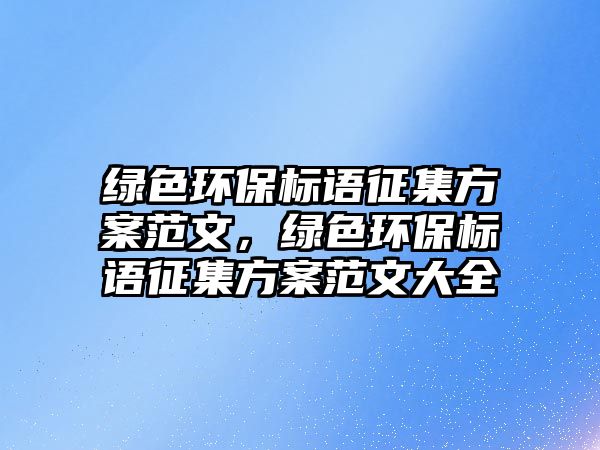 绿色环保标语征集方案范文，绿色环保标语征集方案范文大全